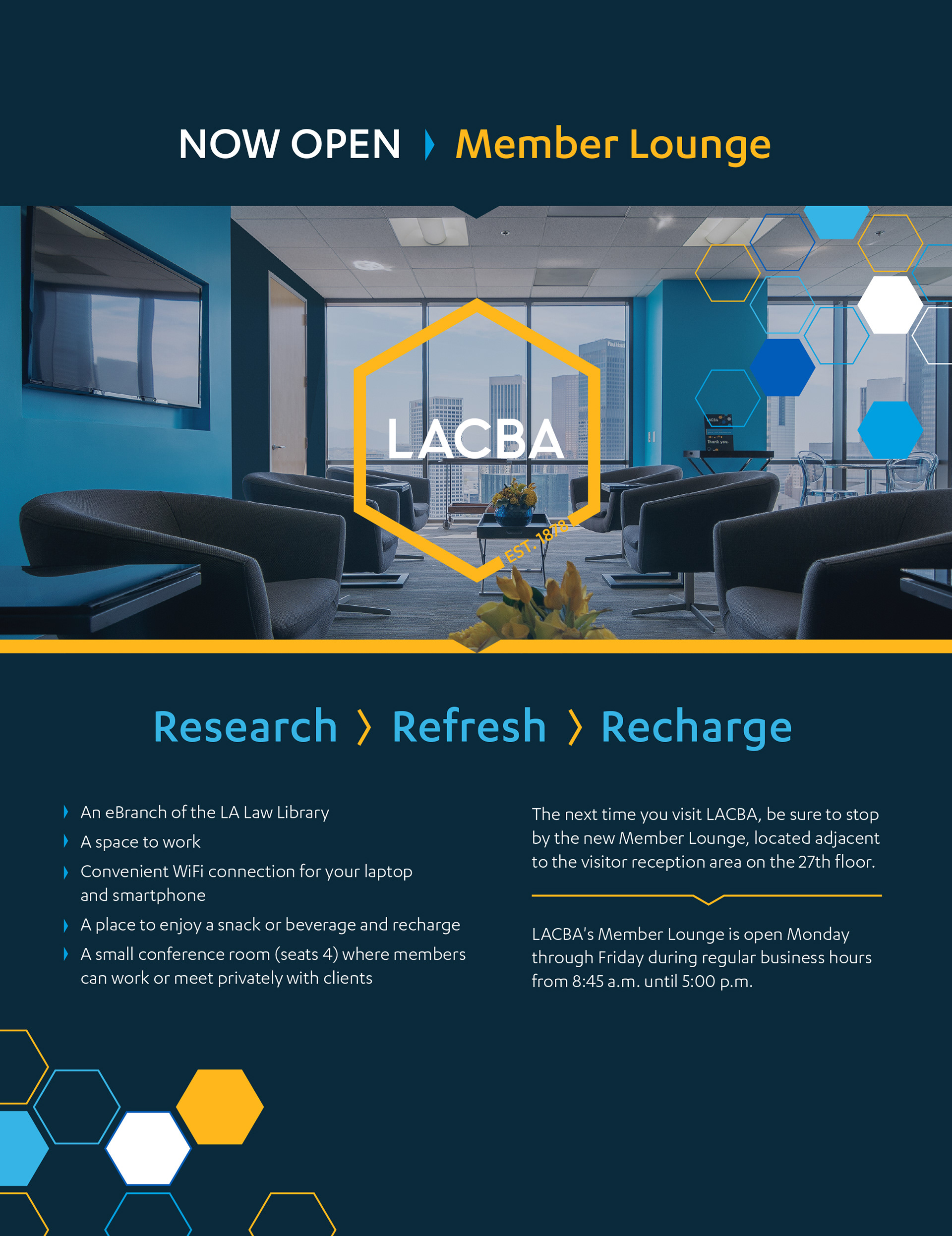 NOW OPEN › Member Lounge

LACBA
EST. 1878

Research › Refresh › Recharge

› An eBranch of the LA Law Library
› A space to work
› Convenient WiFi connection for your laptop and smartphone
› A place to enjoy a snack or beverage and recharge
› A small conference room (seats 4) where members can work or meet privately with clients

The next time you visit LACBA, be sure to stop by the new Member Lounge, located adjacent to the visitor reception area on the 27th floor.

LACBA's Member Lounge is open Monday through Friday during regular business hours from 8:45 a.m. until 5:00 p.m.